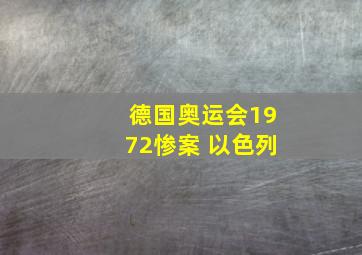 德国奥运会1972惨案 以色列